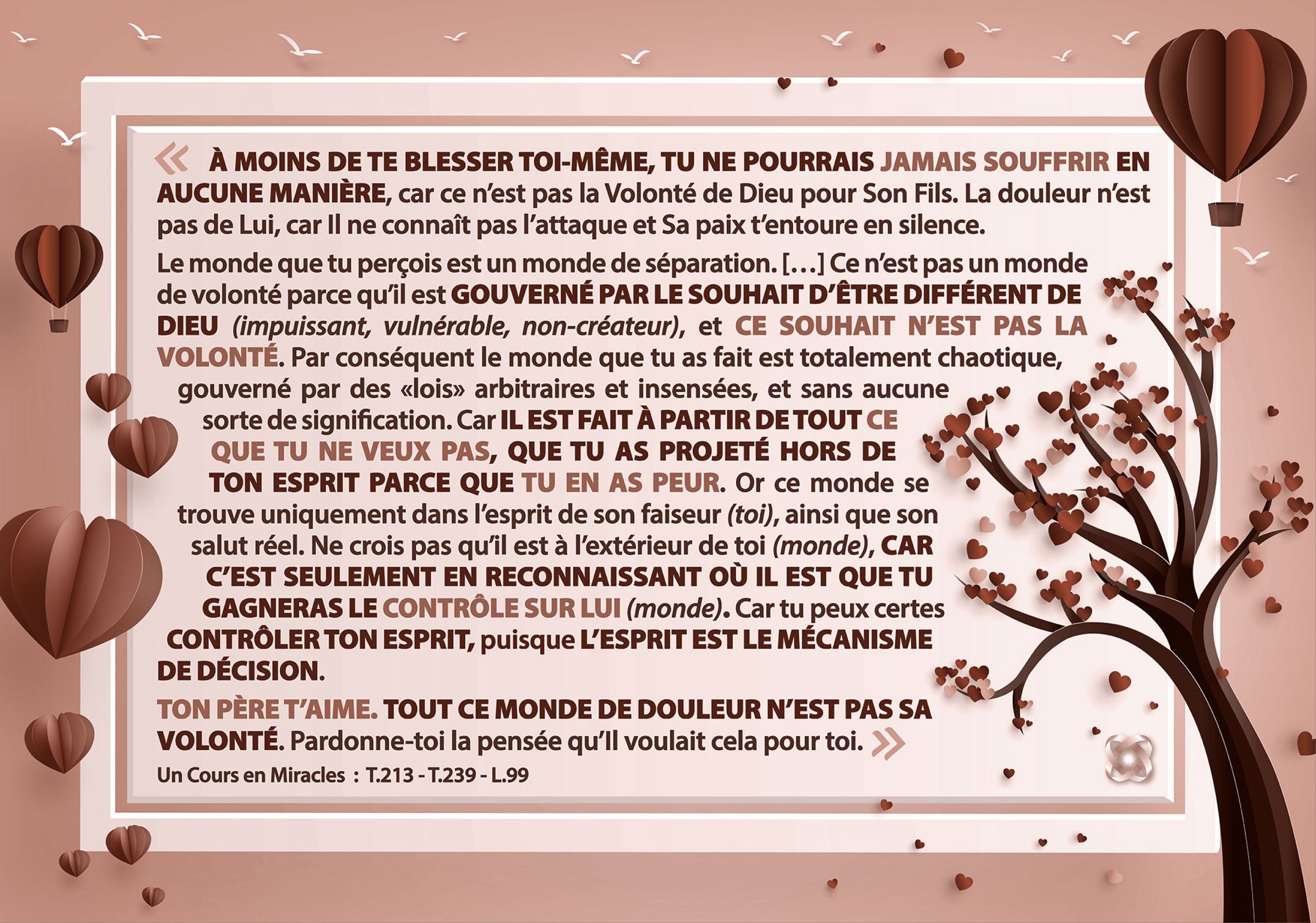 « À MOINS DE TE BLESSER TOI-MÊME, TU NE POURRAIS JAMAIS SOUFFRIR EN AUCUNE MANIÈRE, car ce n'est pas la Volonté de Dieu pour Son Fils. La douleur n'est pas de Lui, car Il ne connaît pas l'attaque et Sa paix t'entoure en silence.

Le monde que tu perçois est un monde de séparation. […] Ce n'est pas un monde de volonté parce qu'il est GOUVERNÉ PAR LE SOUHAIT D'ÊTRE DIFFÉRENT DE DIEU (impuissant, vulnérable, non-créateur), et CE SOUHAIT N'EST PAS LA VOLONTÉ. Par conséquent le monde que tu as fait est totalement chaotique, gouverné par des «lois» arbitraires et insensées, et sans aucune sorte de signification. Car IL EST FAIT À PARTIR DE TOUT CE QUE TU NE VEUX PAS, QUE TU AS PROJETÉ HORS DE TON ESPRIT PARCE QUE TU EN AS PEUR. Or ce monde se trouve uniquement dans l'esprit de son faiseur (toi), ainsi que son salut réel. Ne crois pas qu'il est à l'extérieur de toi (monde), CAR C'EST SEULEMENT EN RECONNAISSANT OÙ IL EST QUE TU GAGNERAS LE CONTRÔLE SUR LUI (monde). Car tu peux certes CONTRÔLER TON ESPRIT, puisque L'ESPRIT EST LE MÉCANISME DE DÉCISION.

TON PÈRE T'AIME. TOUT CE MONDE DE DOULEUR N'EST PAS SA VOLONTÉ. Pardonne-toi la pensée qu'Il voulait cela pour toi. »

Un Cours en Miracles : T.213 - T.239 - L.99